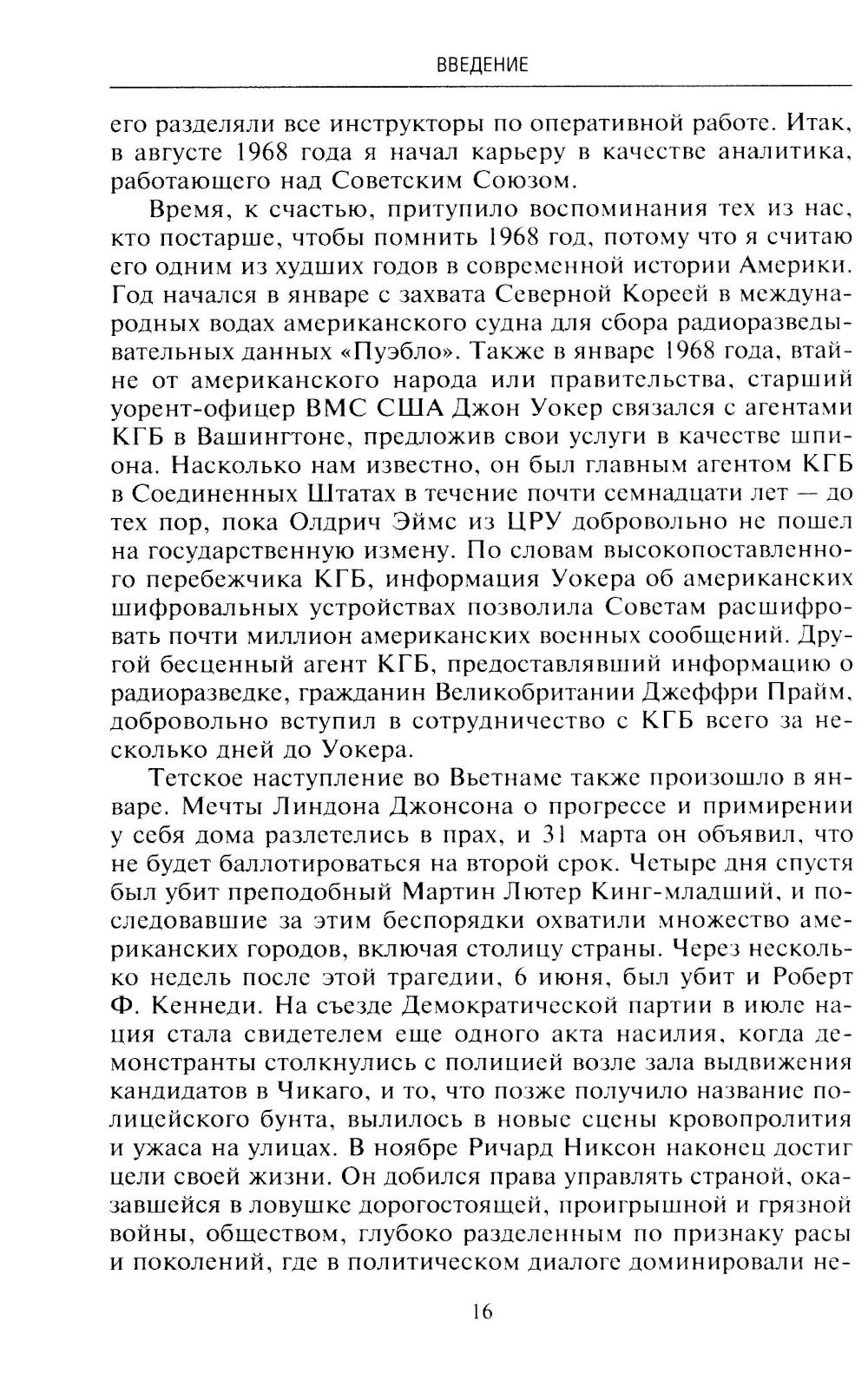 ВВЕДЕНИЕ

его разделяли все инструкторы по оперативной работе. Итак, в августе 1968 года я начал карьеру в качестве аналитика, работающего над Советским Союзом.

Время, к счастью, притупило воспоминания тех из нас, кто постарше, чтобы помнить 1968 год, потому что я считаю его одним из худших годов в современной истории Америки. Год начался в январе с захвата Северной Кореей в международных водах американского судна для сбора радиоразведывательных данных «Пуэбло». Также в январе 1968 года, втайне от американского народа или правительства, старший уорент-офицер ВМС США Джон Уокер связался с агентами КГБ в Вашингтоне, предложив свои услуги в качестве шпиона. Насколько нам известно, он был главным агентом КГБ в Соединенных Штатах в течение почти семнадцати лет — до тех пор, пока Олдрич Эймс из ЦРУ добровольно не пошел на государственную измену. По словам высокопоставленного перебежчика КГБ, информация Уокера об американских шифровальных устройствах позволила Советам расшифровать почти миллион американских военных сообщений. Другой бесценный агент КГБ, предоставлявший информацию о радиоразведке, гражданин Великобритании Джеффри Прайм, добровольно вступил в сотрудничество с КГБ всего за несколько дней до Уокера.

Тетское наступление во Вьетнаме также произошло в январе. Мечты Линдона Джонсона о прогрессе и примирении у себя дома разлетелись в прах, и 31 марта он объявил, что не будет баллотироваться на второй срок. Четыре дня спустя был убит преподобный Мартин Лютер Кинг-младший, и последовавшие за этим беспорядки охватили множество американских городов, включая столицу страны. Через несколько недель после этой трагедии, 6 июня, был убит и Роберт Ф. Кеннеди. На съезде Демократической партии в июле нация стала свидетелем еще одного акта насилия, когда демонстранты столкнулись с полицией возле зала выдвижения кандидатов в Чикаго, и то, что позже получило название полицейского бунта, вылилось в новые сцены кровопролития и ужаса на улицах. В ноябре Ричард Никсон наконец достиг цели своей жизни. Он добился права управлять страной, оказавшейся в ловушке дорогостоящей, проигрышной и грязной войны, обществом, глубоко разделенным по признаку расы и поколений, где в политическом диалоге доминировали не-

16